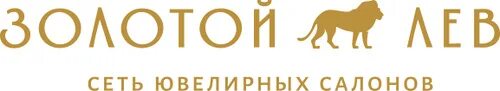 ЗОЛОТОЙ ЛЕВ

СЕТЬ ЮВЕЛИРНЫХ САЛОНОВ